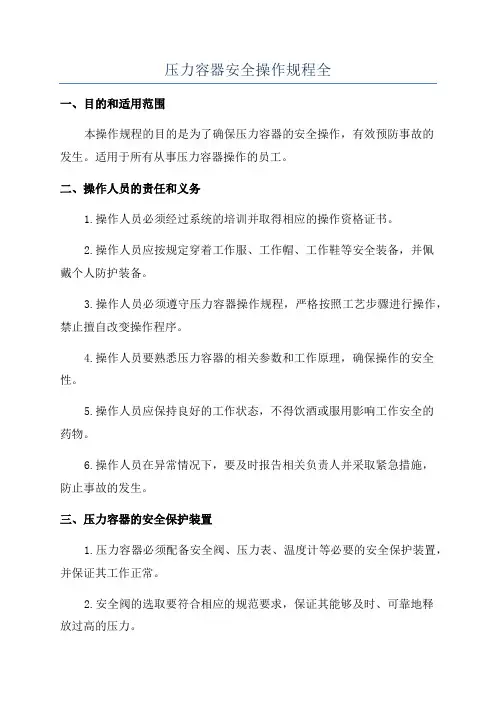 压力容器安全操作规程全

一、目的和适用范围

本操作规程的目的是为了确保压力容器的安全操作，有效预防事故的发生。适用于所有从事压力容器操作的员工。

二、操作人员的责任和义务

1.操作人员必须经过系统的培训并取得相应的操作资格证书。

2.操作人员应按规定穿着工作服、工作帽、工作鞋等安全装备，并佩戴个人防护装备。

3.操作人员必须遵守压力容器操作规程，严格按照工艺步骤进行操作，禁止擅自改变操作程序。

4.操作人员要熟悉压力容器的相关参数和工作原理，确保操作的安全性。

5.操作人员应保持良好的工作状态，不得饮酒或服用影响工作安全的药物。

6.操作人员在异常情况下，要及时报告相关负责人并采取紧急措施，防止事故的发生。

三、压力容器的安全保护装置

1.压力容器必须配备安全阀、压力表、温度计等必要的安全保护装置，并保证其工作正常。

2.安全阀的选取要符合相应的规范要求，保证其能够及时、可靠地释放过高的压力。